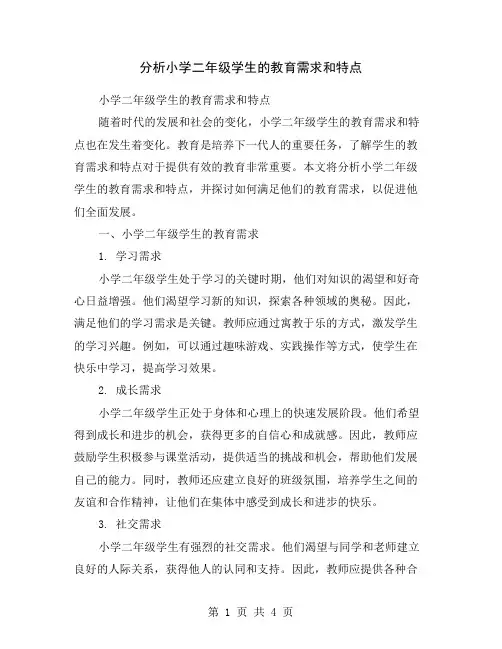 分析小学二年级学生的教育需求和特点

小学二年级学生的教育需求和特点

随着时代的发展和社会的变化，小学二年级学生的教育需求和特点也在发生着变化。教育是培养下一代人的重要任务，了解学生的教育需求和特点对于提供有效的教育非常重要。本文将分析小学二年级学生的教育需求和特点，并探讨如何满足他们的教育需求，以促进他们全面发展。

一、小学二年级学生的教育需求

1. 学习需求

小学二年级学生处于学习的关键时期，他们对知识的渴望和好奇心日益增强。他们渴望学习新的知识，探索各种领域的奥秘。因此，满足他们的学习需求是关键。教师应通过寓教于乐的方式，激发学生的学习兴趣。例如，可以通过趣味游戏、实践操作等方式，使学生在快乐中学习，提高学习效果。

2. 成长需求

小学二年级学生正处于身体和心理上的快速发展阶段。他们希望得到成长和进步的机会，获得更多的自信心和成就感。因此，教师应鼓励学生积极参与课堂活动，提供适当的挑战和机会，帮助他们发展自己的能力。同时，教师还应建立良好的班级氛围，培养学生之间的友谊和合作精神，让他们在集体中感受到成长和进步的快乐。

3. 社交需求

小学二年级学生有强烈的社交需求。他们渴望与同学和老师建立良好的人际关系，获得他人的认同和支持。因此，教师应提供各种合

第 1 页 共 4 页